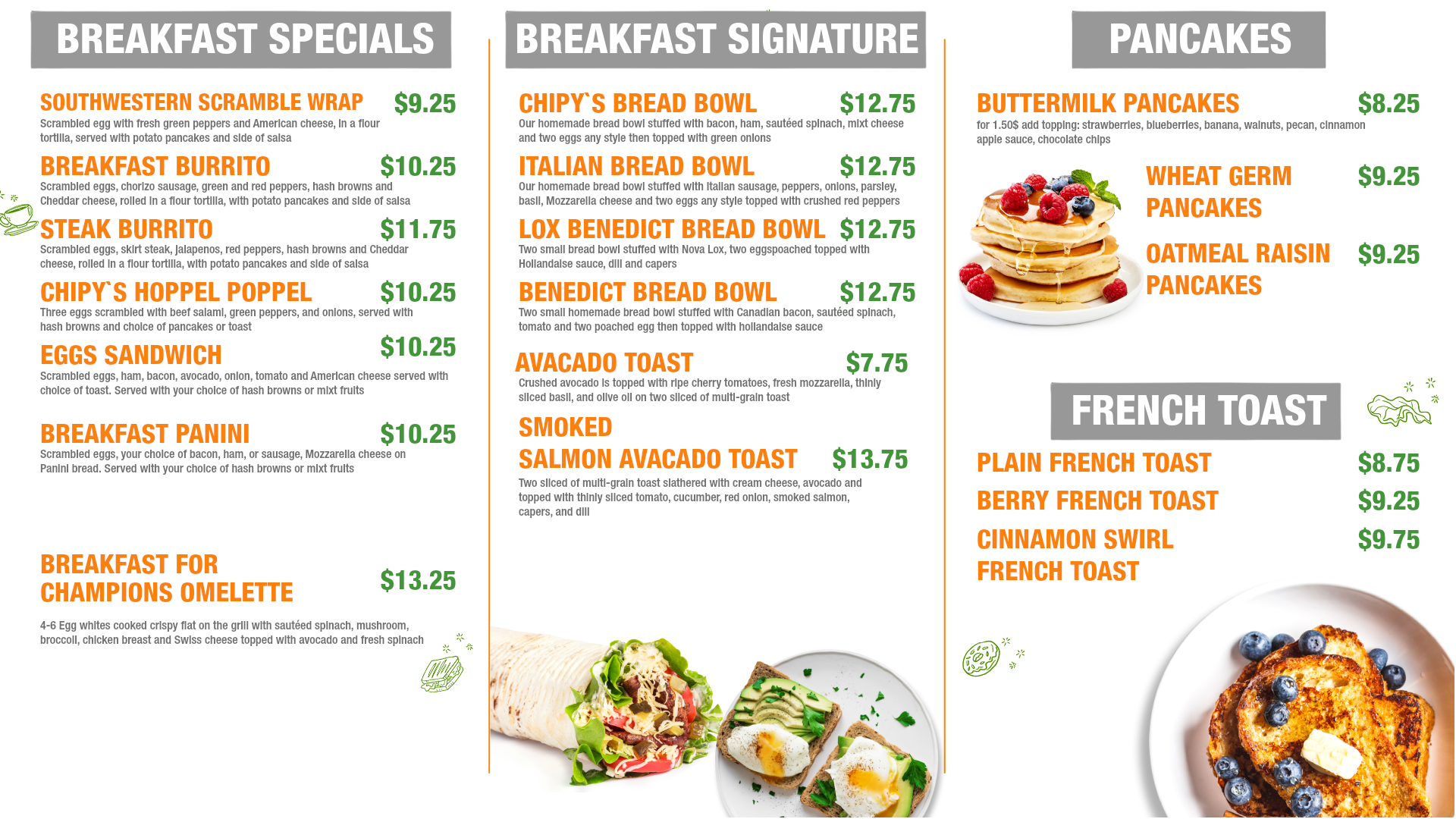 BREAKFAST SPECIALS

SOUTHWESTERN SCRAMBLE WRAP $9.25
Scrambled egg with fresh green peppers and American cheese, in a flour tortilla, served with potato pancakes and side of salsa

BREAKFAST BURRITO $10.25
Scrambled eggs, chorizo sausage, green and red peppers, hash browns and Cheddar cheese, rolled in a flour tortilla, with potato pancakes and side of salsa

STEAK BURRITO $11.75
Scrambled eggs, skirt steak, jalapenos, red peppers, hash browns and Cheddar cheese, rolled in a flour tortilla, with potato pancakes and side of salsa

CHIPY`S HOPPEL POPPEL $10.25
Three eggs scrambled with beef salami, green peppers, and onions, served with hash browns and choice of pancakes or toast

EGGS SANDWICH $10.25
Scrambled eggs, ham, bacon, avocado, onion, tomato and American cheese served with choice of toast. Served with your choice of hash browns or mixt fruits

BREAKFAST PANINI $10.25
Scrambled eggs, your choice of bacon, ham, or sausage, Mozzarella cheese on Panini bread. Served with your choice of hash browns or mixt fruits

BREAKFAST FOR CHAMPIONS OMELETTE $13.25

4-6 Egg whites cooked crispy flat on the grill with sautéed spinach, mushroom, broccoli, chicken breast and Swiss cheese topped with avocado and fresh spinach

BREAKFAST SIGNATURE

CHIPY`S BREAD BOWL $12.75
Our homemade bread bowl stuffed with bacon, ham, sautéed spinach, mixt cheese and two eggs any style then topped with green onions

ITALIAN BREAD BOWL $12.75
Our homemade bread bowl stuffed with Italian sausage, peppers, onions, parsley, basil, Mozzarella cheese and two eggs any style topped with crushed red peppers

LOX BENEDICT BREAD BOWL $12.75
Two small bread bowl stuffed with Nova Lox, two eggspoached topped with Hollandaise sauce, dill and capers

BENEDICT BREAD BOWL $12.75
Two small homemade bread bowl stuffed with Canadian bacon, sautéed spinach, tomato and two poached egg then topped with hollandaise sauce

AVACADO TOAST $7.75
Crushed avocado is topped with ripe cherry tomatoes, fresh mozzarella, thinly sliced basil, and olive oil on two sliced of multi-grain toast

SMOKED SALMON AVACADO TOAST $13.75
Two sliced of multi-grain toast slathered with cream cheese, avocado and topped with thinly sliced tomato, cucumber, red onion, smoked salmon, capers, and dill

PANCAKES

BUTTERMILK PANCAKES $8.25
for 1.50$ add topping: strawberries, blueberries, banana, walnuts, pecan, cinnamon apple sauce, chocolate chips

WHEAT GERM PANCAKES $9.25

OATMEAL RAISIN PANCAKES $9.25

FRENCH TOAST

PLAIN FRENCH TOAST $8.75

BERRY FRENCH TOAST $9.25

CINNAMON SWIRL FRENCH TOAST $9.75